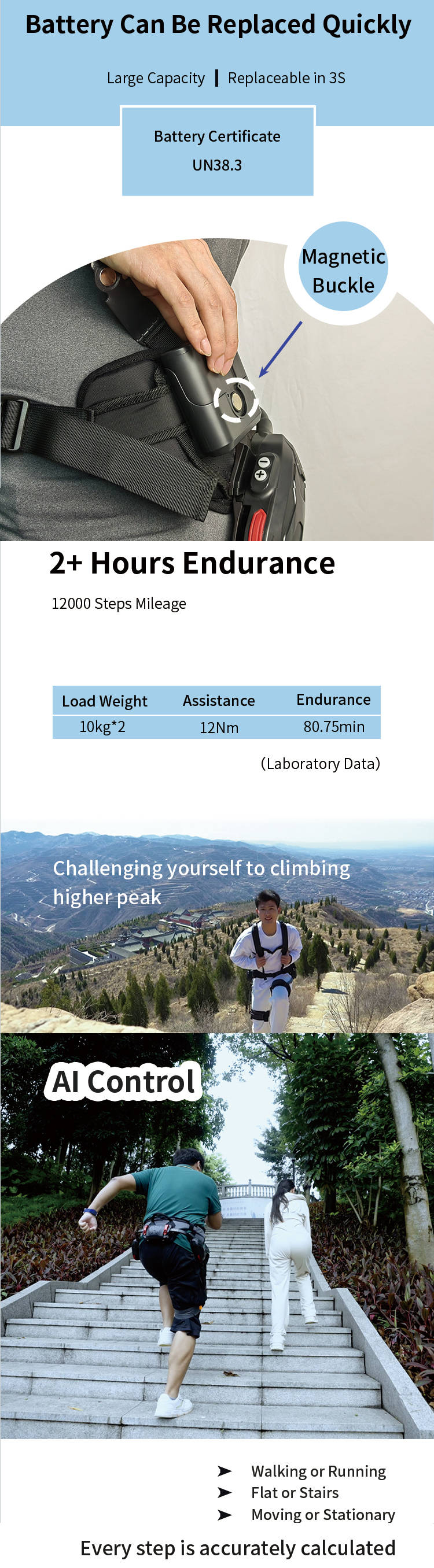 Battery Can Be Replaced Quickly

Large Capacity | Replaceable in 3S

Battery Certificate
UN38.3

Magnetic Buckle

2+ Hours Endurance

12000 Steps Mileage

| Load Weight | Assistance | Endurance |
|---|---|---|
| 10kg*2 | 12Nm | 80.75min |

(Laboratory Data)

Challenging yourself to climbing higher peak

AI Control

➤ Walking or Running
➤ Flat or Stairs
➤ Moving or Stationary

Every step is accurately calculated